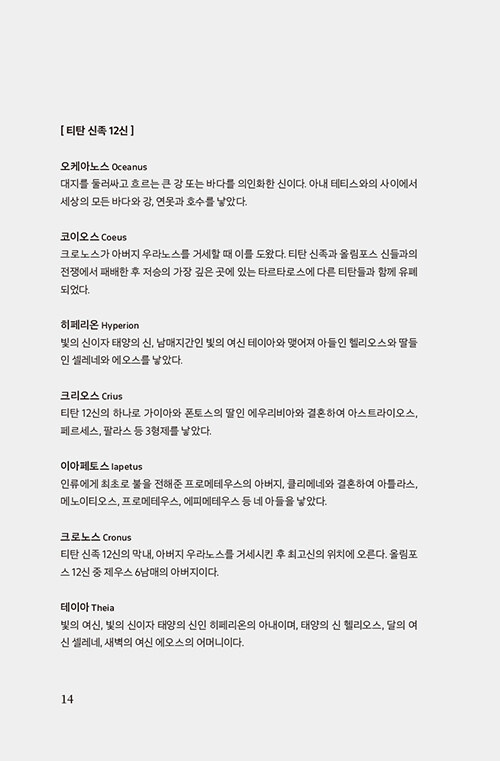 [ 티탄 신족 12신 ]

오케아노스 Oceanus
대지를 둘러싸고 흐르는 큰 강 또는 바다를 의인화한 신이다. 아내 테티스와의 사이에서 세상의 모든 바다와 강, 연못과 호수를 낳았다.

코이오스 Coeus
크로노스가 아버지 우라노스를 거세할 때 이를 도왔다. 티탄 신족과 올림포스 신들과의 전쟁에서 패배한 후 저승의 가장 깊은 곳에 있는 타르타로스에 다른 티탄들과 함께 유폐되었다.

히페리온 Hyperion
빛의 신이자 태양의 신, 남매지간인 빛의 여신 테이아와 맺어져 아들인 헬리오스와 딸들인 셀레네와 에오스를 낳았다.

크리오스 Crius
티탄 12신의 하나로 가이아와 폰토스의 딸인 에우리비아와 결혼하여 아스트라이오스, 페르세스, 팔라스 등 3형제를 낳았다.

이아페토스 Iapetus
인류에게 최초로 불을 전해준 프로메테우스의 아버지, 클리메네와 결혼하여 아틀라스, 메노이티오스, 프로메테우스, 에피메테우스 등 네 아들을 낳았다.

크로노스 Cronus
티탄 신족 12신의 막내, 아버지 우라노스를 거세시킨 후 최고신의 위치에 오른다. 올림포스 12신 중 제우스 6남매의 아버지이다.

테이아 Theia
빛의 여신, 빛의 신이자 태양의 신인 히페리온의 아내이며, 태양의 신 헬리오스, 달의 여신 셀레네, 새벽의 여신 에오스의 어머니이다.

14